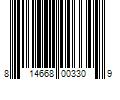 8 14668 00330 9